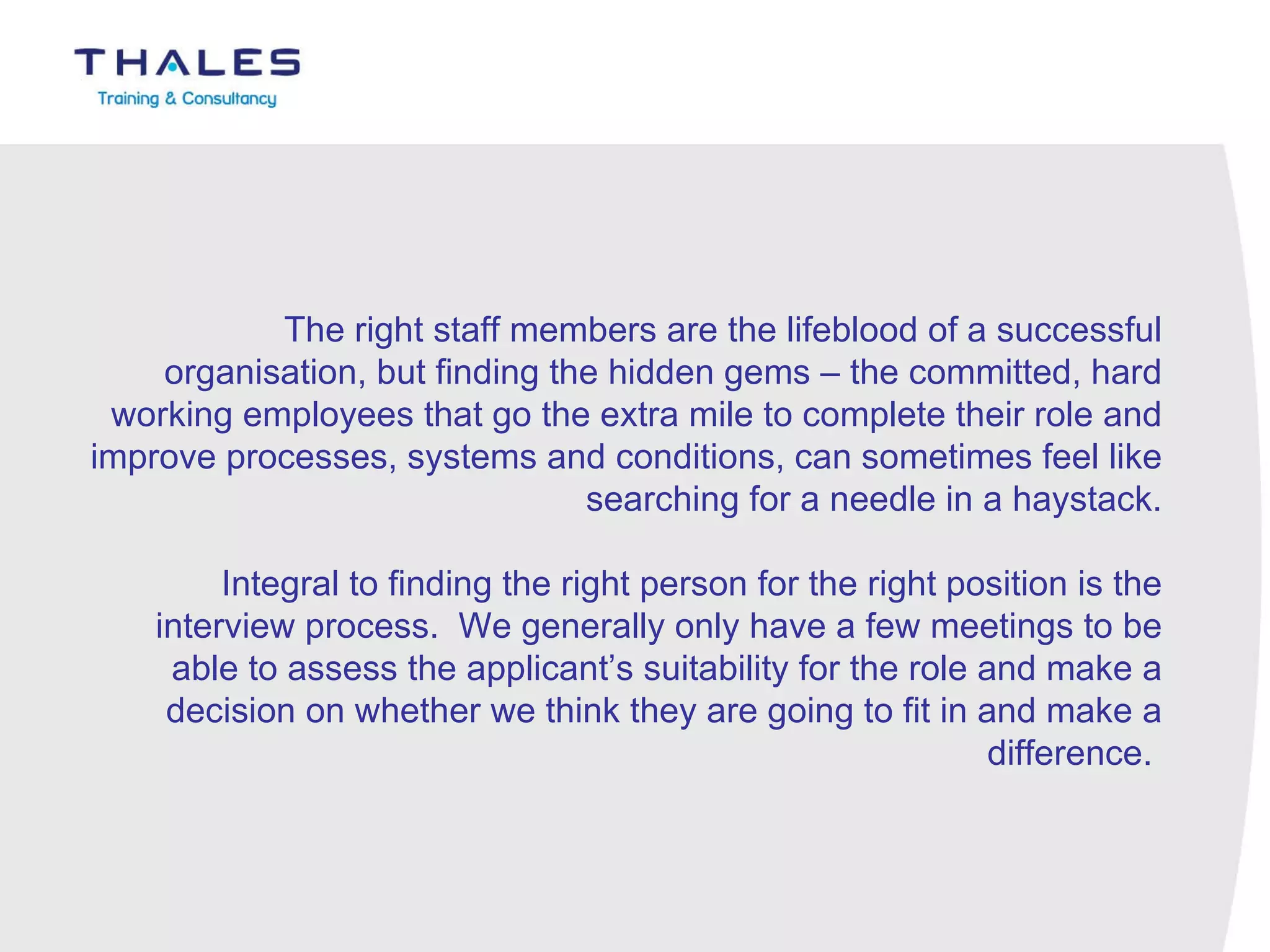 THALES
Training & Consultancy

The right staff members are the lifeblood of a successful organisation, but finding the hidden gems – the committed, hard working employees that go the extra mile to complete their role and improve processes, systems and conditions, can sometimes feel like searching for a needle in a haystack.

Integral to finding the right person for the right position is the interview process. We generally only have a few meetings to be able to assess the applicant's suitability for the role and make a decision on whether we think they are going to fit in and make a difference.